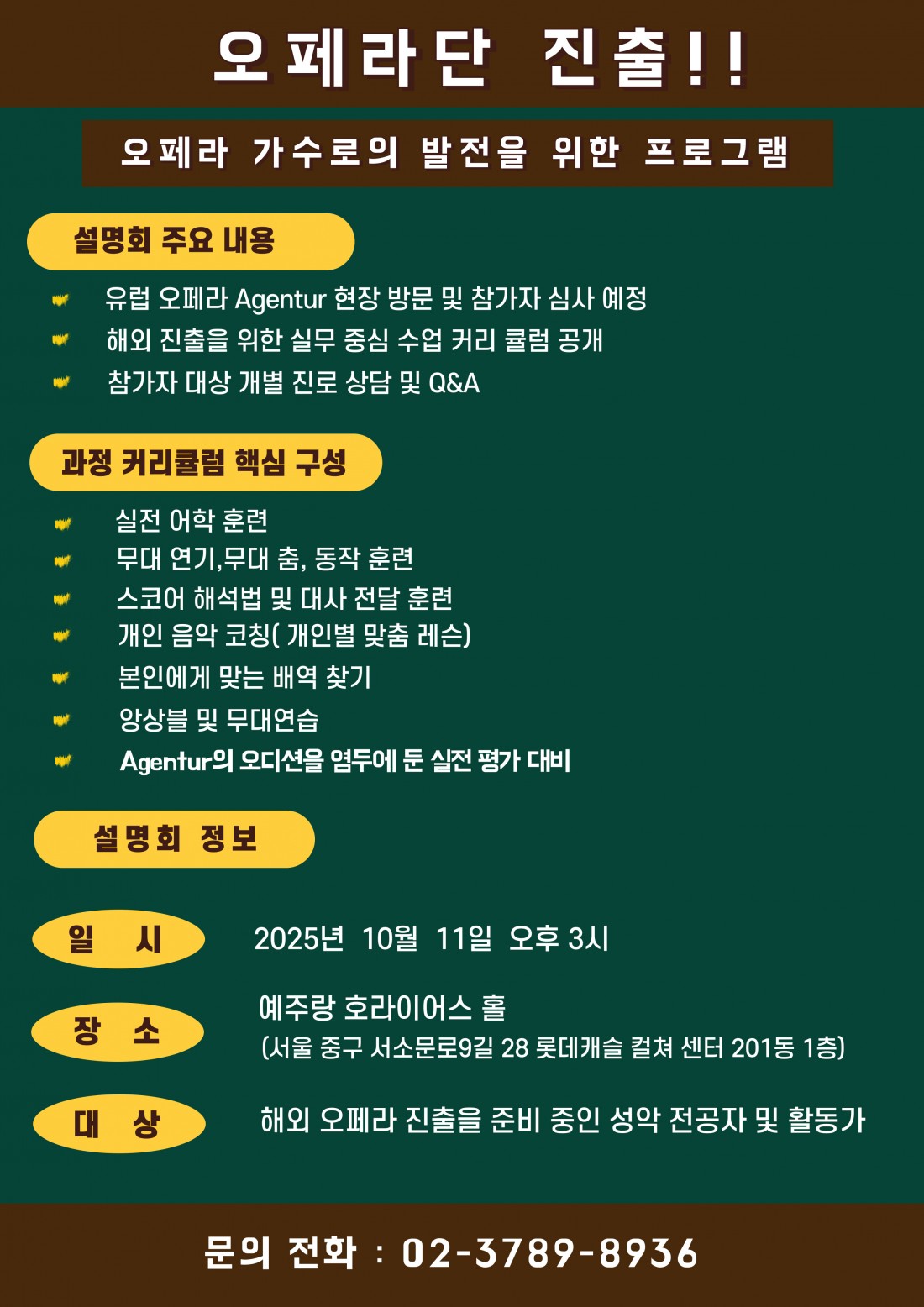 오페라단 진출!!

오페라 가수로의 발전을 위한 프로그램

설명회 주요 내용

유럽 오페라 Agentur 현장 방문 및 참가자 심사 예정
해외 진출을 위한 실무 중심 수업 커리 큘럼 공개
참가자 대상 개별 진로 상담 및 Q&A

과정 커리큘럼 핵심 구성

실전 어학 훈련
무대 연기,무대 춤, 동작 훈련
스코어 해석법 및 대사 전달 훈련
개인 음악 코칭( 개인별 맞춤 레슨)
본인에게 맞는 배역 찾기
앙상블 및 무대연습
Agentur의 오디션을 염두에 둔 실전 평가 대비

설명회 정보

일 시
2025년 10월 11일 오후 3시

장 소
예주랑 호라이어스 홀
(서울 중구 서소문로9길 28 롯데캐슬 컬쳐 센터 201동 1층)

대 상
해외 오페라 진출을 준비 중인 성악 전공자 및 활동가

문의 전화 : 02-3789-8936